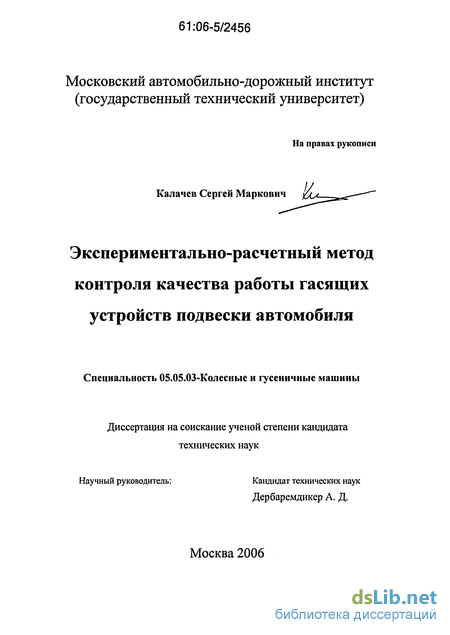 61:06-5/2456

Московский автомобильно-дорожный институт (государственный технический университет)

На правах рукописи

Калачев Сергей Маркович

Экспериментально-расчетный метод контроля качества работы гасящих устройств подвески автомобиля

Специальность 05.05.03-Колесные и гусеничные машины

Диссертация на соискание ученой степени кандидата технических наук

Научный руководитель:

Кандидат технических наук
Дербаремдикер А. Д.

Москва 2006

dsLib.net
библиотека диссертаций